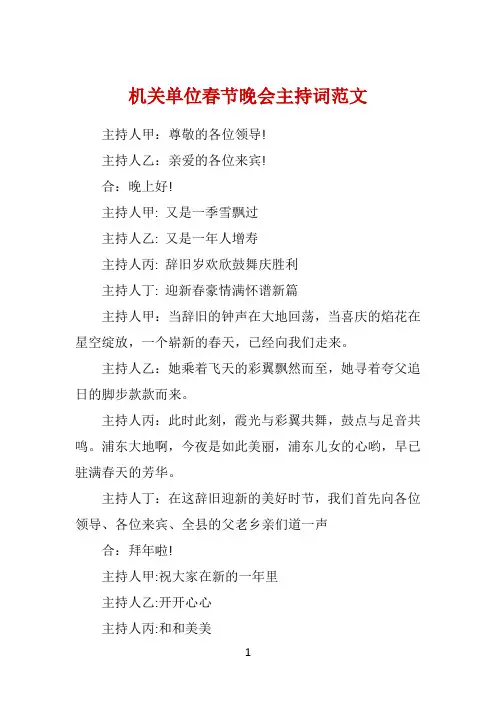 机关单位春节晚会主持词范文

主持人甲：尊敬的各位领导!

主持人乙：亲爱的各位来宾!

合：晚上好!

主持人甲: 又是一季雪飘过

主持人乙: 又是一年人增寿

主持人丙: 辞旧岁欢欣鼓舞庆胜利

主持人丁: 迎新春豪情满怀谱新篇

主持人甲：当辞旧的钟声在大地回荡，当喜庆的焰花在星空绽放，一个崭新的春天，已经向我们走来。

主持人乙：她乘着飞天的彩翼飘然而至，她寻着夸父追日的脚步款款而来。

主持人丙：此时此刻，霞光与彩翼共舞，鼓点与足音共鸣。浦东大地啊，今夜是如此美丽，浦东儿女的心哟，早已驻满春天的芳华。

主持人丁：在这辞旧迎新的美好时节，我们首先向各位领导、各位来宾、全县的父老乡亲们道一声

合：拜年啦!

主持人甲:祝大家在新的一年里

主持人乙:开开心心

主持人丙:和和美美

1